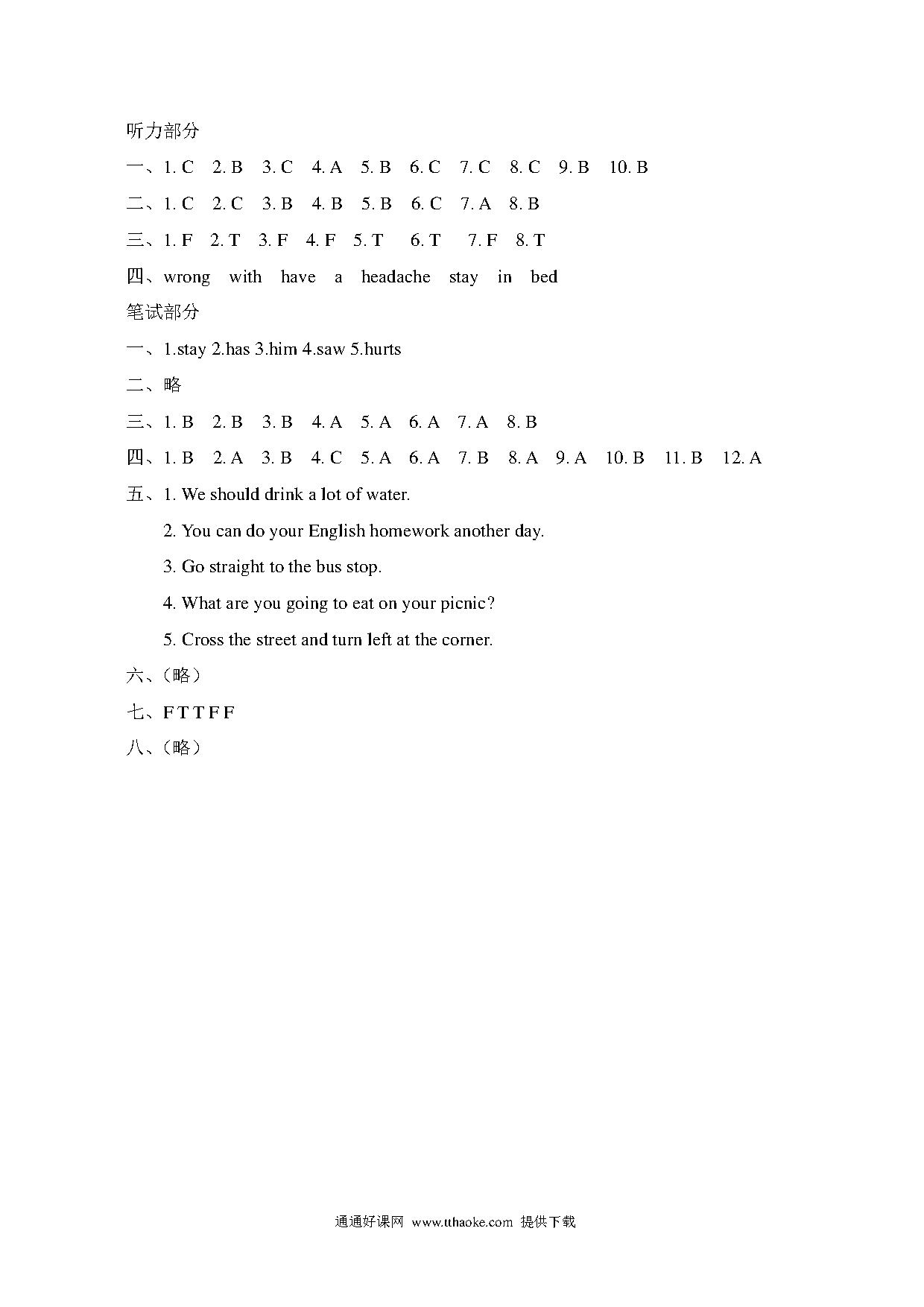 听力部分

一、1. C 2. B 3. C 4. A 5. B 6. C 7. C 8. C 9. B 10. B

二、1. C 2. C 3. B 4. B 5. B 6. C 7. A 8. B

三、1. F 2. T 3. F 4. F 5. T 6. T 7. F 8. T

四、wrong with have a headache stay in bed

笔试部分

一、1.stay 2.has 3.him 4.saw 5.hurts

二、略

三、1. B 2. B 3. B 4. A 5. A 6. A 7. A 8. B

四、1. B 2. A 3. B 4. C 5. A 6. A 7. B 8. A 9. A 10. B 11. B 12. A

五、1. We should drink a lot of water.

2. You can do your English homework another day.

3. Go straight to the bus stop.

4. What are you going to eat on your picnic?

5. Cross the street and turn left at the corner.

六、（略）

七、F T T F F

八、（略）

通通好课网 www.tthaoke.com 提供下载